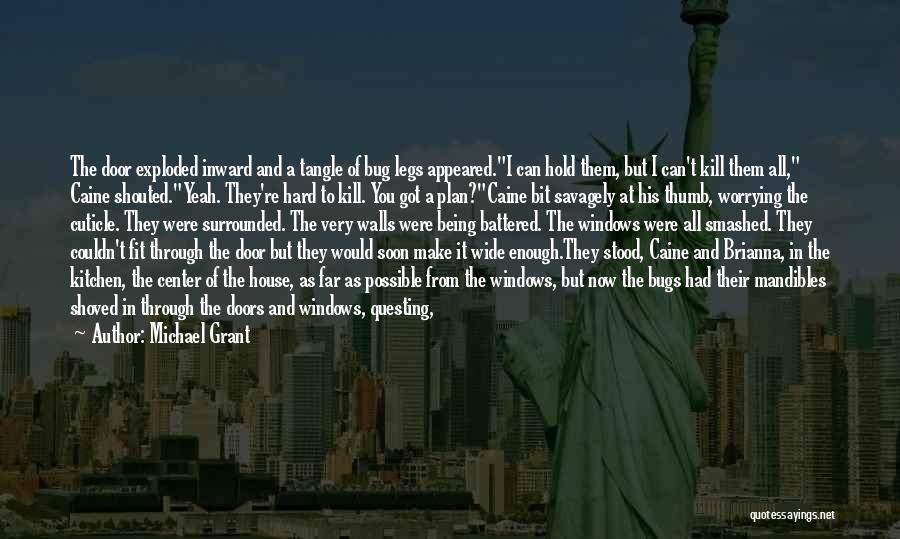 The door exploded inward and a tangle of bug legs appeared."I can hold them, but I can't kill them all," Caine shouted."Yeah. They're hard to kill. You got a plan?"Caine bit savagely at his thumb, worrying the cuticle. They were surrounded. The very walls were being battered. The windows were all smashed. They couldn't fit through the door but they would soon make it wide enough.They stood, Caine and Brianna, in the kitchen, the center of the house, as far as possible from the windows, but now the bugs had their mandibles shoved in through the doors and windows, questing,

— Author: Michael Grant

quotessayings.net